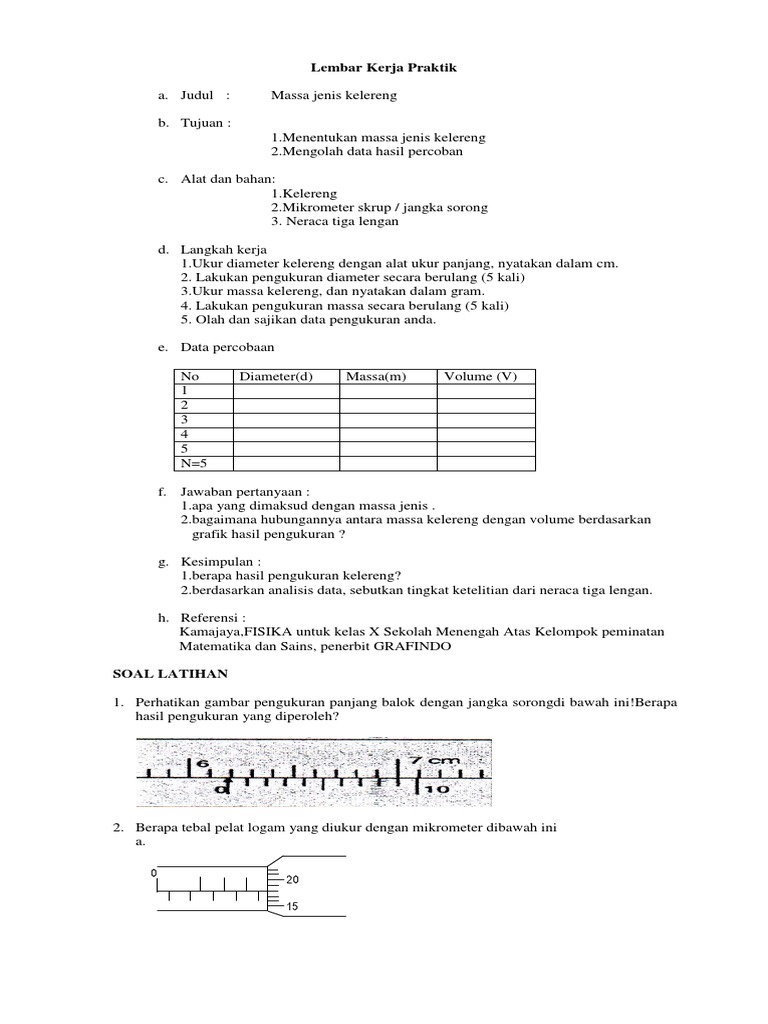 Lembar Kerja Praktik

a. Judul : Massa jenis kelereng

b. Tujuan :
1.Menentukan massa jenis kelereng
2.Mengolah data hasil percoban

c. Alat dan bahan:
1.Kelereng
2.Mikrometer skrup / jangka sorong
3. Neraca tiga lengan

d. Langkah kerja
1.Ukur diameter kelereng dengan alat ukur panjang, nyatakan dalam cm.
2. Lakukan pengukuran diameter secara berulang (5 kali)
3.Ukur massa kelereng, dan nyatakan dalam gram.
4. Lakukan pengukuran massa secara berulang (5 kali)
5. Olah dan sajikan data pengukuran anda.

e. Data percobaan

| No | Diameter(d) | Massa(m) | Volume (V) |
|---|---|---|---|
| 1 | | | |
| 2 | | | |
| 3 | | | |
| 4 | | | |
| 5 | | | |
| N=5 | | | |

f. Jawaban pertanyaan :
1.apa yang dimaksud dengan massa jenis .
2.bagaimana hubungannya antara massa kelereng dengan volume berdasarkan grafik hasil pengukuran ?

g. Kesimpulan :
1.berapa hasil pengukuran kelereng?
2.berdasarkan analisis data, sebutkan tingkat ketelitian dari neraca tiga lengan.

h. Referensi :
Kamajaya,FISIKA untuk kelas X Sekolah Menengah Atas Kelompok peminatan Matematika dan Sains, penerbit GRAFINDO

SOAL LATIHAN

1. Perhatikan gambar pengukuran panjang balok dengan jangka sorongdi bawah ini!Berapa hasil pengukuran yang diperoleh?

6
7 cm
0
10

2. Berapa tebal pelat logam yang diukur dengan mikrometer dibawah ini
a.

0
20
15